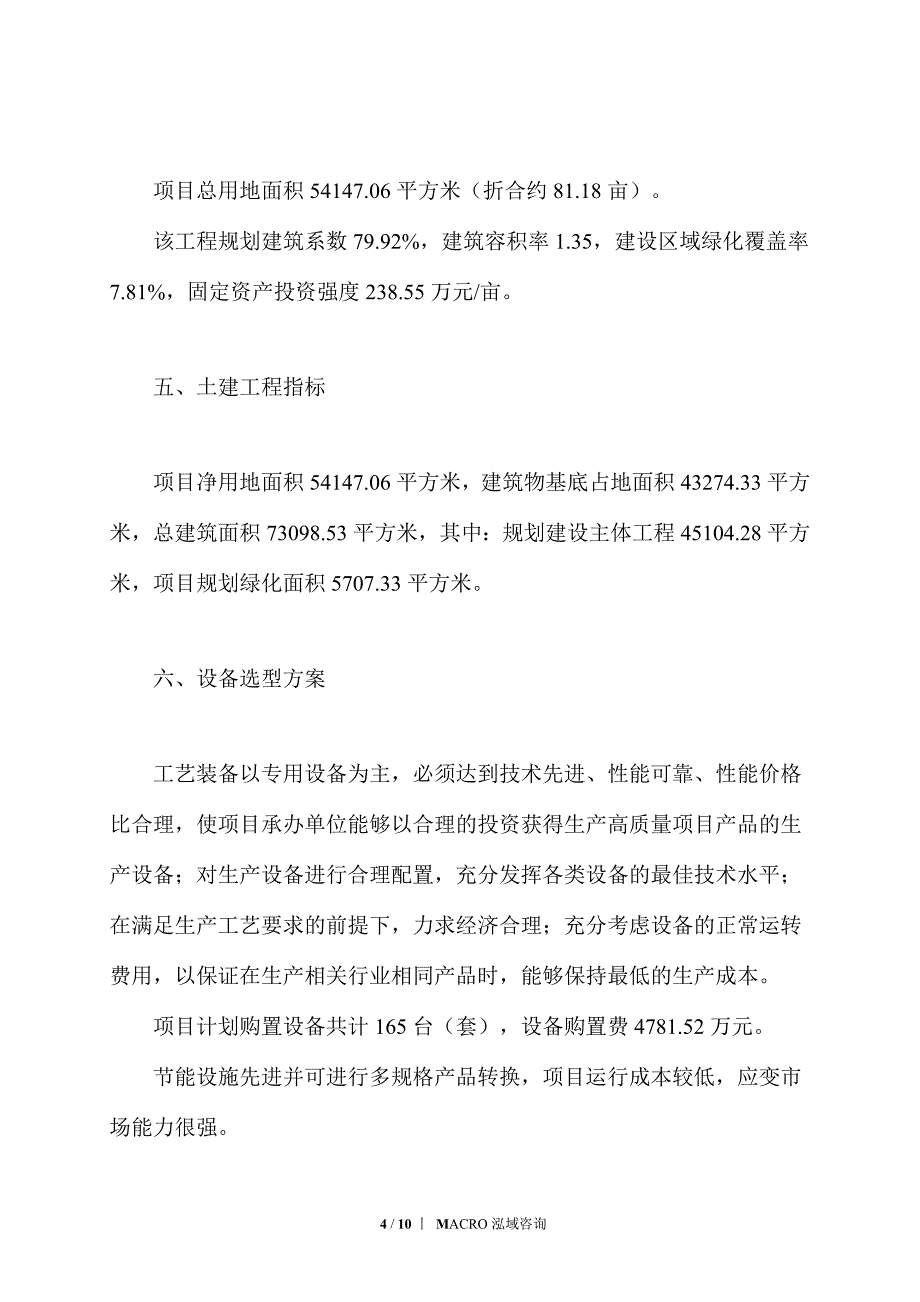 项目总用地面积 54147.06 平方米（折合约 81.18 亩）。

该工程规划建筑系数 79.92%，建筑容积率 1.35，建设区域绿化覆盖率 7.81%，固定资产投资强度 238.55 万元/亩。

五、土建工程指标

项目净用地面积 54147.06 平方米，建筑物基底占地面积 43274.33 平方米，总建筑面积 73098.53 平方米，其中：规划建设主体工程 45104.28 平方米，项目规划绿化面积 5707.33 平方米。

六、设备选型方案

工艺装备以专用设备为主，必须达到技术先进、性能可靠、性能价格比合理，使项目承办单位能够以合理的投资获得生产高质量项目产品的生产设备；对生产设备进行合理配置，充分发挥各类设备的最佳技术水平；在满足生产工艺要求的前提下，力求经济合理；充分考虑设备的正常运转费用，以保证在生产相关行业相同产品时，能够保持最低的生产成本。

项目计划购置设备共计 165 台（套），设备购置费 4781.52 万元。

节能设施先进并可进行多规格产品转换，项目运行成本较低，应变市场能力很强。

4 / 10 | MACRO 泓域咨询